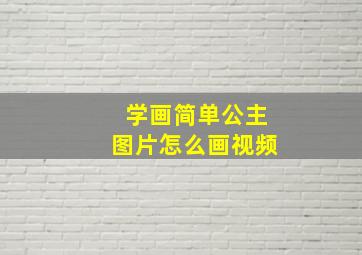 学画简单公主
图片怎么画视频